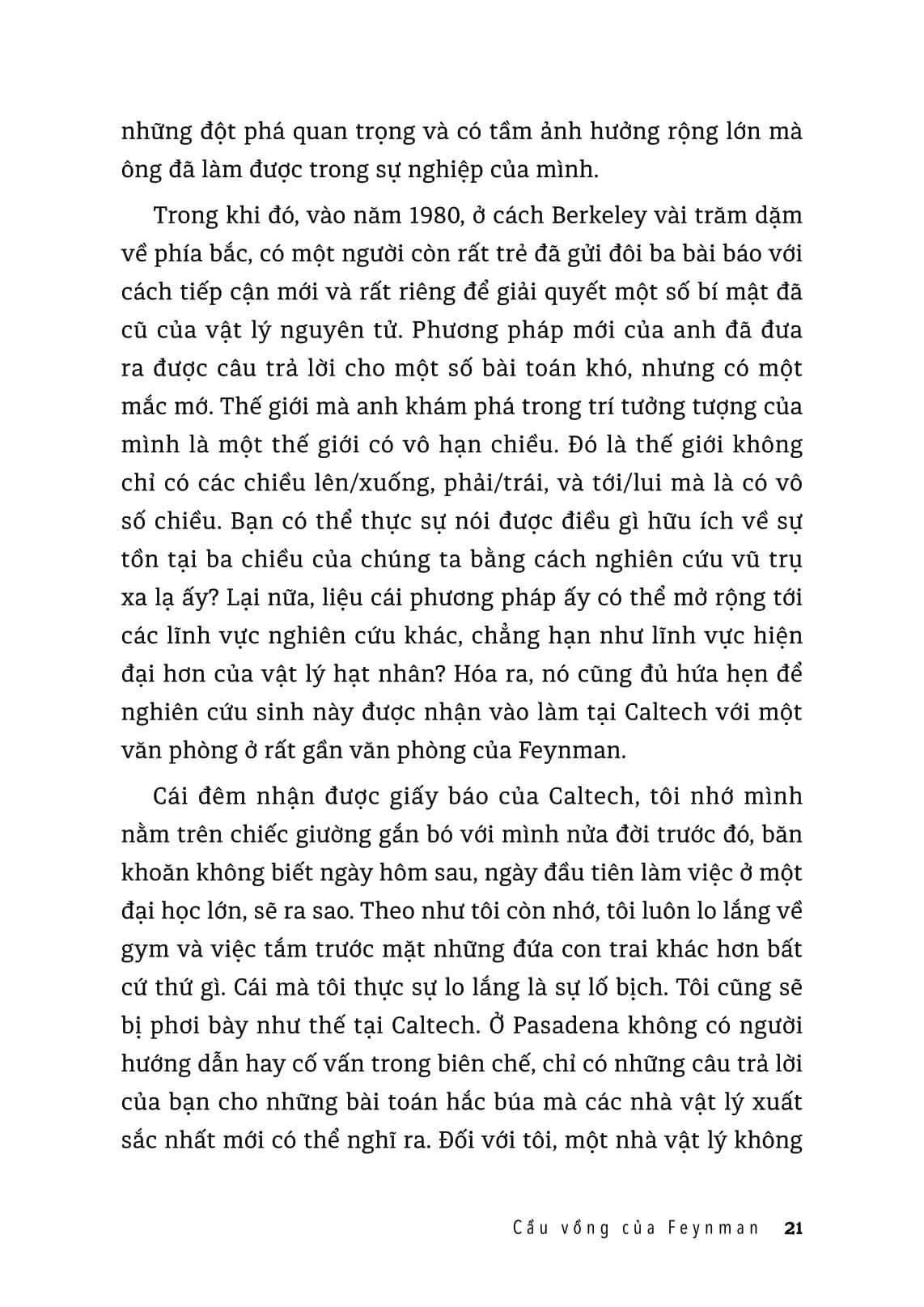 những đột phá quan trọng và có tầm ảnh hưởng rộng lớn mà ông đã làm được trong sự nghiệp của mình.

Trong khi đó, vào năm 1980, ở cách Berkeley vài trăm dặm về phía bắc, có một người còn rất trẻ đã gửi đôi ba bài báo với cách tiếp cận mới và rất riêng để giải quyết một số bí mật đã cũ của vật lý nguyên tử. Phương pháp mới của anh đã đưa ra được câu trả lời cho một số bài toán khó, nhưng có một mắc mớ. Thế giới mà anh khám phá trong trí tưởng tượng của mình là một thế giới có vô hạn chiều. Đó là thế giới không chỉ có các chiều lên/xuống, phải/trái, và tới/lui mà là có vô số chiều. Bạn có thể thực sự nói được điều gì hữu ích về sự tồn tại ba chiều của chúng ta bằng cách nghiên cứu vũ trụ xa lạ ấy? Lại nữa, liệu cái phương pháp ấy có thể mở rộng tới các lĩnh vực nghiên cứu khác, chẳng hạn như lĩnh vực hiện đại hơn của vật lý hạt nhân? Hóa ra, nó cũng đủ hứa hẹn để nghiên cứu sinh này được nhận vào làm tại Caltech với một văn phòng ở rất gần văn phòng của Feynman.

Cái đêm nhận được giấy báo của Caltech, tôi nhớ mình nằm trên chiếc giường gắn bó với mình nửa đời trước đó, băn khoăn không biết ngày hôm sau, ngày đầu tiên làm việc ở một đại học lớn, sẽ ra sao. Theo như tôi còn nhớ, tôi luôn lo lắng về gym và việc tắm trước mặt những đứa con trai khác hơn bất cứ thứ gì. Cái mà tôi thực sự lo lắng là sự lố bịch. Tôi cũng sẽ bị phơi bày như thế tại Caltech. Ở Pasadena không có người hướng dẫn hay cố vấn trong biên chế, chỉ có những câu trả lời của bạn cho những bài toán hắc búa mà các nhà vật lý xuất sắc nhất mới có thể nghĩ ra. Đối với tôi, một nhà vật lý không

Cầu vồng của Feynman 21